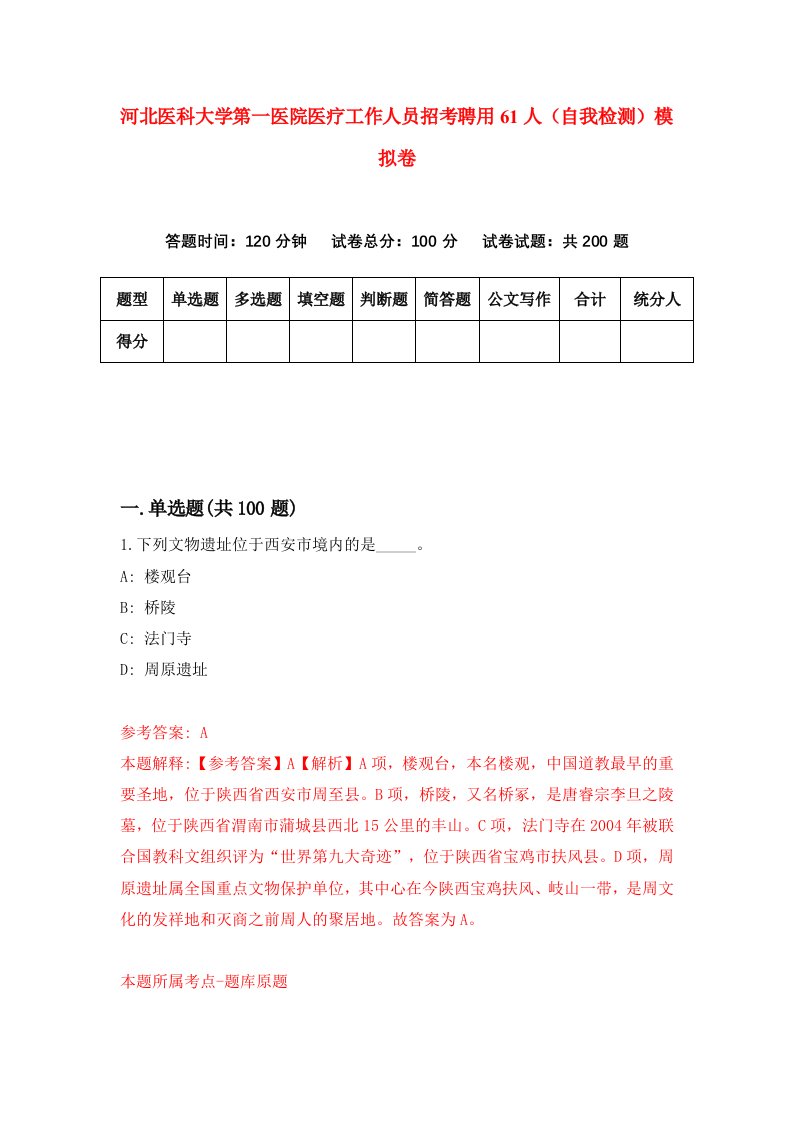 河北医科大学第一医院医疗工作人员招考聘用61人（自我检测）模拟卷

答题时间：120分钟　试卷总分：100分　试卷试题：共200题

| 题型 | 单选题 | 多选题 | 填空题 | 判断题 | 简答题 | 公文写作 | 合计 | 统分人 |
|---|---|---|---|---|---|---|---|---|
| 得分 | | | | | | | | |

一.单选题(共100题)

1.下列文物遗址位于西安市境内的是_____。

A: 楼观台

B: 桥陵

C: 法门寺

D: 周原遗址

参考答案: A

本题解释:【参考答案】A【解析】A项，楼观台，本名楼观，中国道教最早的重要圣地，位于陕西省西安市周至县。B项，桥陵，又名桥冢，是唐睿宗李旦之陵墓，位于陕西省渭南市蒲城县西北15公里的丰山。C项，法门寺在2004年被联合国教科文组织评为“世界第九大奇迹”，位于陕西省宝鸡市扶风县。D项，周原遗址属全国重点文物保护单位，其中心在今陕西宝鸡扶风、岐山一带，是周文化的发祥地和灭商之前周人的聚居地。故答案为A。

本题所属考点-题库原题